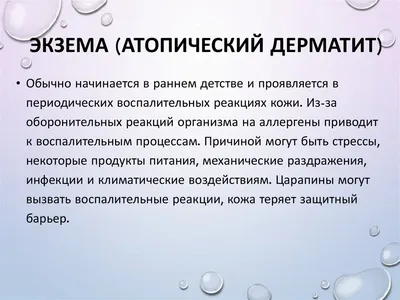 ЭКЗЕМА (АТОПИЧЕСКИЙ ДЕРМАТИТ)

• Обычно начинается в раннем детстве и проявляется в периодических воспалительных реакциях кожи. Из-за оборонительных реакций организма на аллергены приводит к воспалительным процессам. Причиной могут быть стрессы, некоторые продукты питания, механические раздражения, инфекции и климатические воздействиям. Царапины могут вызвать воспалительные реакции, кожа теряет защитный барьер.